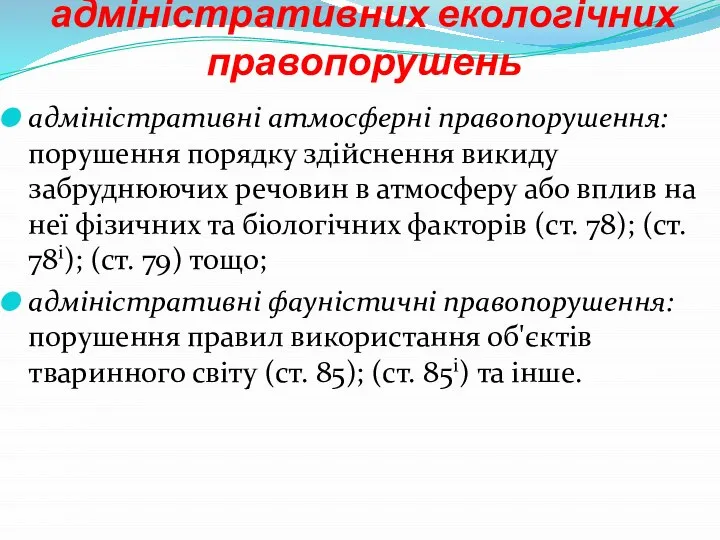 адміністративних екологічних правопорушень

адміністративні атмосферні правопорушення: порушення порядку здійснення викиду забруднюючих речовин в атмосферу або вплив на неї фізичних та біологічних факторів (ст. 78); (ст. $78^{і}$); (ст. 79) тощо;

адміністративні фауністичні правопорушення: порушення правил використання об'єктів тваринного світу (ст. 85); (ст. $85^{і}$) та інше.